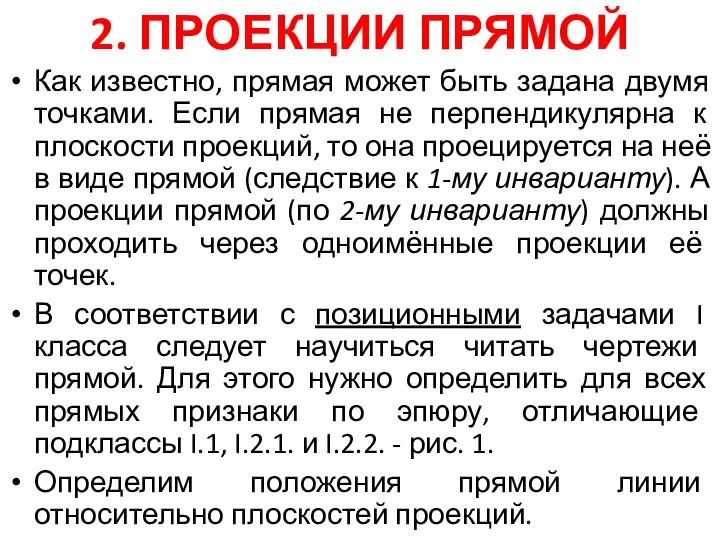 2. ПРОЕКЦИИ ПРЯМОЙ

• Как известно, прямая может быть задана двумя точками. Если прямая не перпендикулярна к плоскости проекций, то она проецируется на неё в виде прямой (следствие к 1-му инварианту). А проекции прямой (по 2-му инварианту) должны проходить через одноимённые проекции её точек.

• В соответствии с позиционными задачами I класса следует научиться читать чертежи прямой. Для этого нужно определить для всех прямых признаки по эпюру, отличающие подклассы I.1, I.2.1. и I.2.2. - рис. 1.

• Определим положения прямой линии относительно плоскостей проекций.